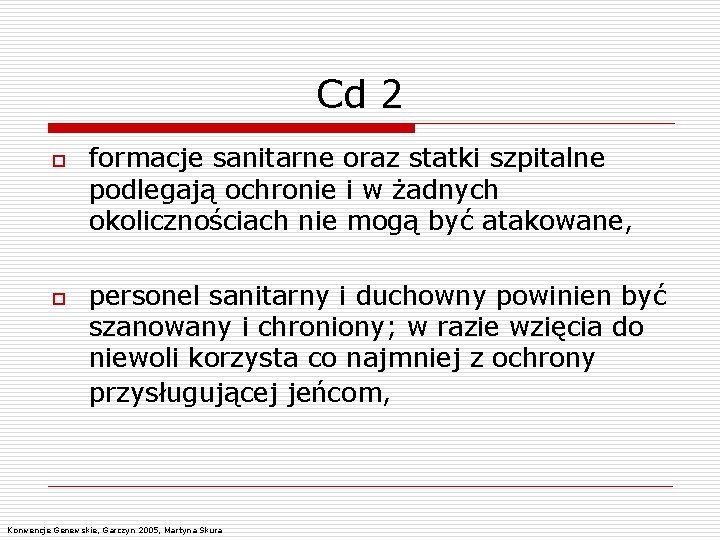 Cd 2

formacje sanitarne oraz statki szpitalne podlegają ochronie i w żadnych okolicznościach nie mogą być atakowane,

personel sanitarny i duchowny powinien być szanowany i chroniony; w razie wzięcia do niewoli korzysta co najmniej z ochrony przysługującej jeńcom,

Konwencje Genewskie, Garczyn 2005, Martyna Skura